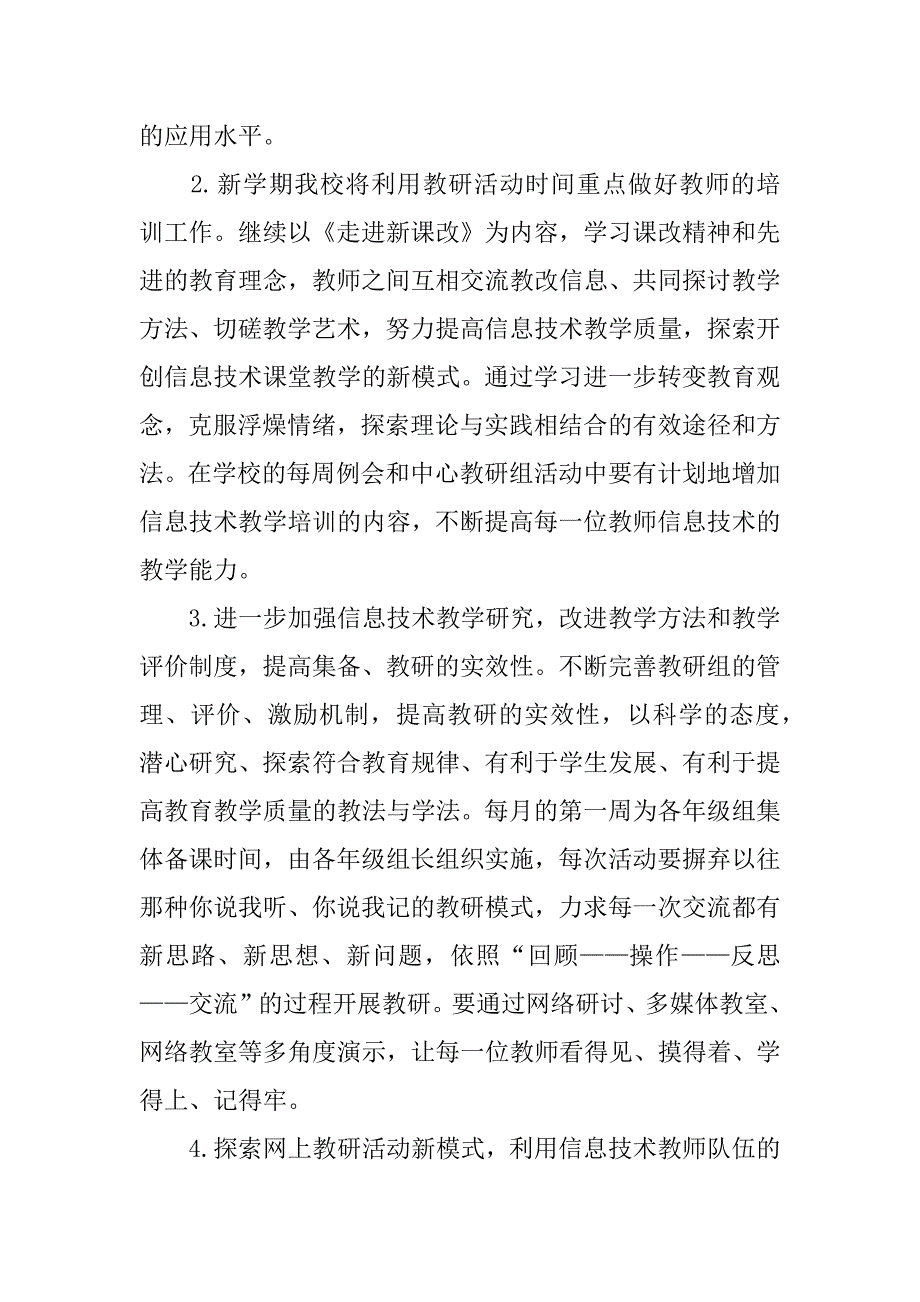 的应用水平。

2.新学期我校将利用教研活动时间重点做好教师的培训工作。继续以《走进新课改》为内容，学习课改精神和先进的教育理念，教师之间互相交流教改信息、共同探讨教学方法、切磋教学艺术，努力提高信息技术教学质量，探索开创信息技术课堂教学的新模式。通过学习进一步转变教育观念，克服浮燥情绪，探索理论与实践相结合的有效途径和方法。在学校的每周例会和中心教研组活动中要有计划地增加信息技术教学培训的内容，不断提高每一位教师信息技术的教学能力。

3.进一步加强信息技术教学研究，改进教学方法和教学评价制度，提高集备、教研的实效性。不断完善教研组的管理、评价、激励机制，提高教研的实效性，以科学的态度，潜心研究、探索符合教育规律、有利于学生发展、有利于提高教育教学质量的教法与学法。每月的第一周为各年级组集体备课时间，由各年级组长组织实施，每次活动要摒弃以往那种你说我听、你说我记的教研模式，力求每一次交流都有新思路、新思想、新问题，依照“回顾——操作——反思——交流”的过程开展教研。要通过网络研讨、多媒体教室、网络教室等多角度演示，让每一位教师看得见、摸得着、学得上、记得牢。

4.探索网上教研活动新模式，利用信息技术教师队伍的